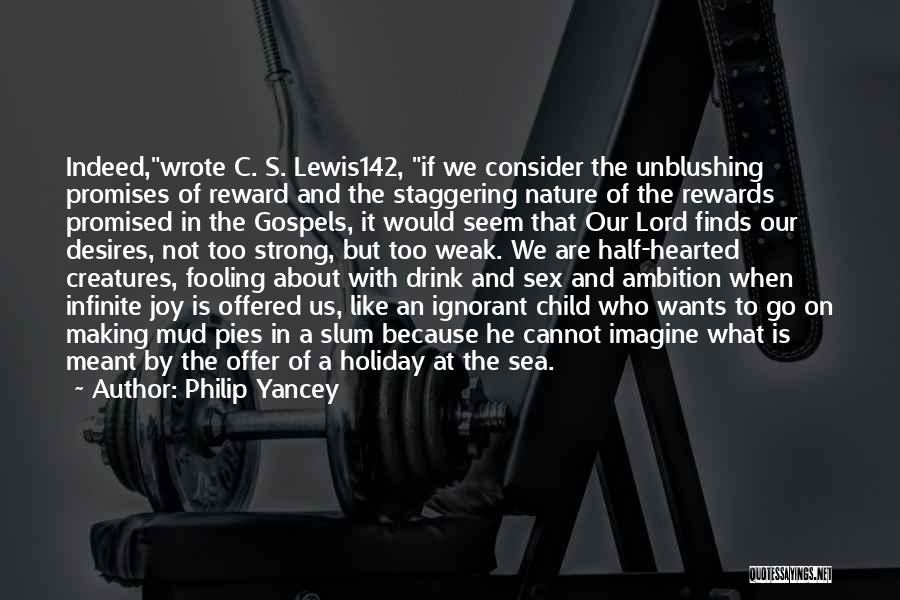 Indeed,"wrote C. S. Lewis142, "if we consider the unblushing promises of reward and the staggering nature of the rewards promised in the Gospels, it would seem that Our Lord finds our desires, not too strong, but too weak. We are half-hearted creatures, fooling about with drink and sex and ambition when infinite joy is offered us, like an ignorant child who wants to go on making mud pies in a slum because he cannot imagine what is meant by the offer of a holiday at the sea.
~ Author: Philip Yancey

QUOTESSAYINGS.NET